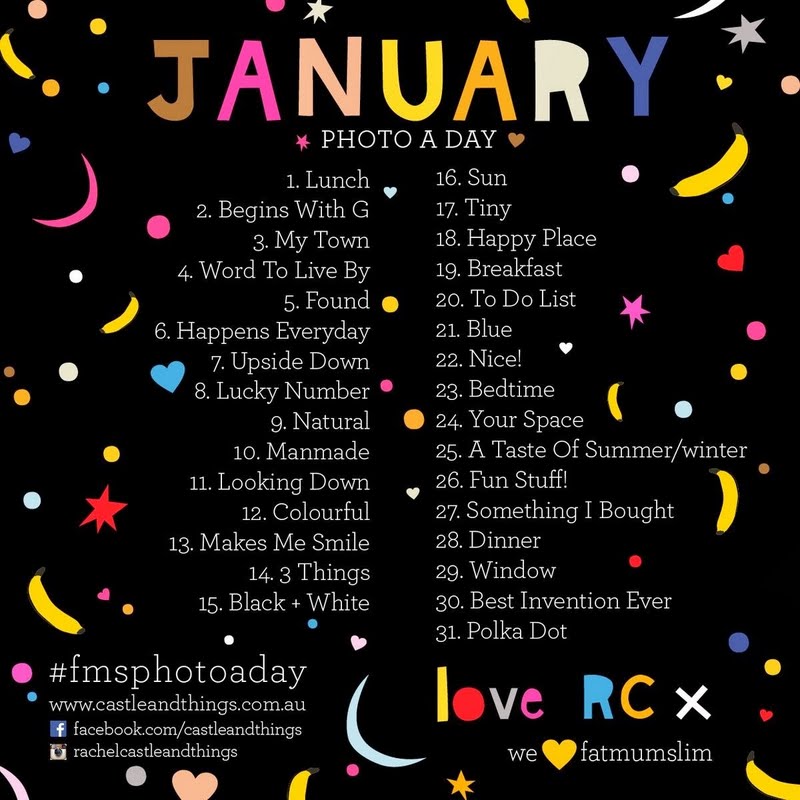 JANUARY

PHOTO A DAY

1. Lunch
2. Begins With G
3. My Town
4. Word To Live By
5. Found
6. Happens Everyday
7. Upside Down
8. Lucky Number
9. Natural
10. Manmade
11. Looking Down
12. Colourful
13. Makes Me Smile
14. 3 Things
15. Black + White

16. Sun
17. Tiny
18. Happy Place
19. Breakfast
20. To Do List
21. Blue
22. Nice!
23. Bedtime
24. Your Space
25. A Taste Of Summer/winter
26. Fun Stuff!
27. Something I Bought
28. Dinner
29. Window
30. Best Invention Ever
31. Polka Dot

#fmsphotoaday
www.castleandthings.com.au
facebook.com/castleandthings
rachelcastleandthings

love RC x

we fatmumslim